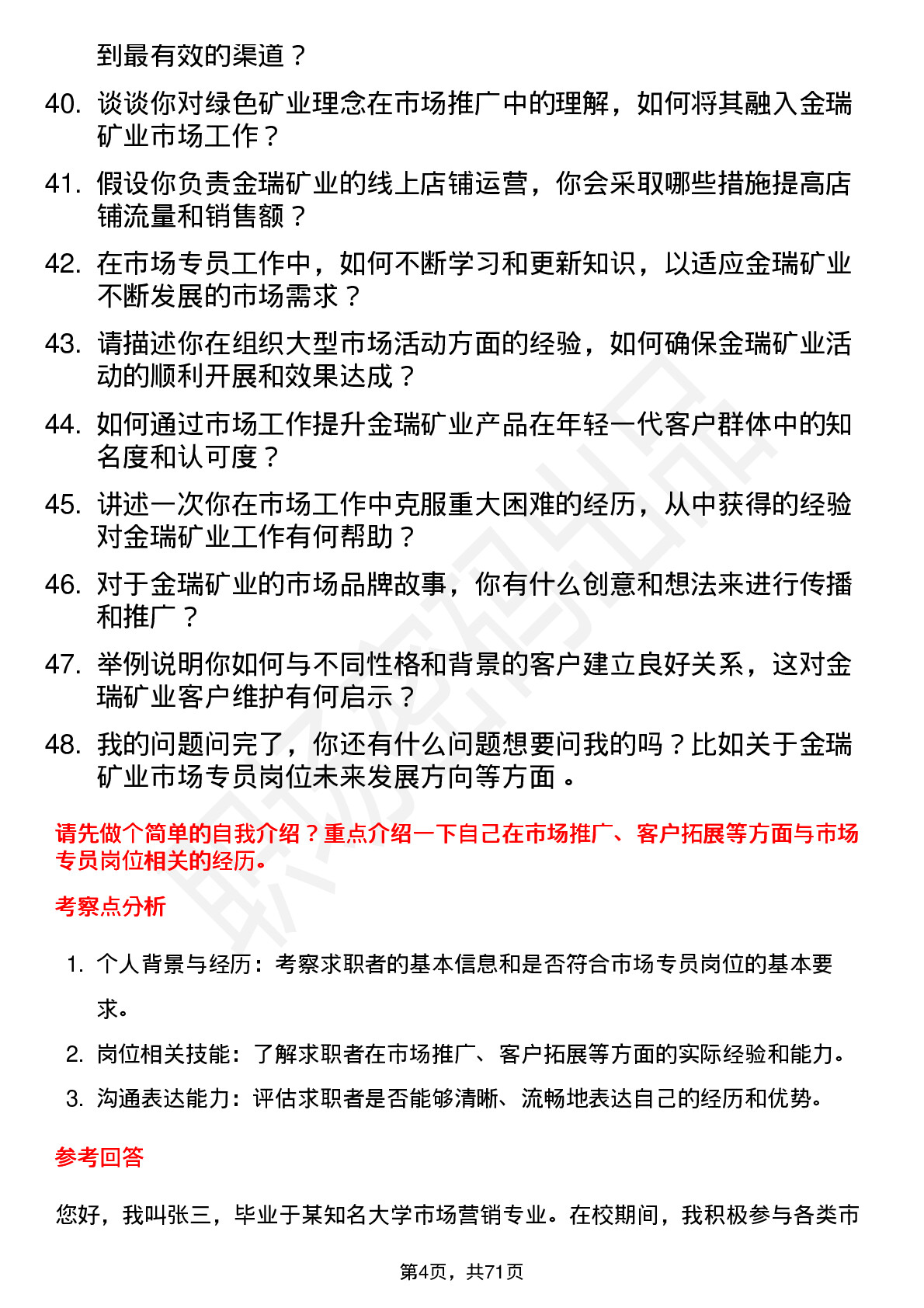 到最有效的渠道？

40. 谈谈你对绿色矿业理念在市场推广中的理解，如何将其融入金瑞矿业市场工作？

41. 假设你负责金瑞矿业的线上店铺运营，你会采取哪些措施提高店铺流量和销售额？

42. 在市场专员工作中，如何不断学习和更新知识，以适应金瑞矿业不断发展的市场需求？

43. 请描述你在组织大型市场活动方面的经验，如何确保金瑞矿业活动的顺利开展和效果达成？

44. 如何通过市场工作提升金瑞矿业产品在年轻一代客户群体中的知名度和认可度？

45. 讲述一次你在市场工作中克服重大困难的经历，从中获得的经验对金瑞矿业工作有何帮助？

46. 对于金瑞矿业的市场品牌故事，你有什么创意和想法来进行传播和推广？

47. 举例说明你如何与不同性格和背景的客户建立良好关系，这对金瑞矿业客户维护有何启示？

48. 我的问题问完了，你还有什么问题想要问我的吗？比如关于金瑞矿业市场专员岗位未来发展方向等方面。

请先做个简单的自我介绍？重点介绍一下自己在市场推广、客户拓展等方面与市场专员岗位相关的经历。

考察点分析

1. 个人背景与经历：考察求职者的基本信息和是否符合市场专员岗位的基本要求。

2. 岗位相关技能：了解求职者在市场推广、客户拓展等方面的实际经验和能力。

3. 沟通表达能力：评估求职者是否能够清晰、流畅地表达自己的经历和优势。

参考回答

您好，我叫张三，毕业于某知名大学市场营销专业。在校期间，我积极参与各类市

第4页，共71页